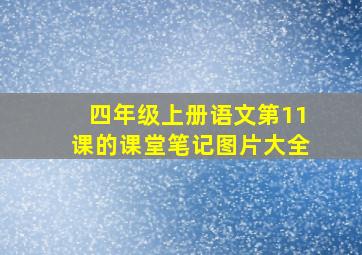 四年级上册语文第11课的课堂笔记图片大全